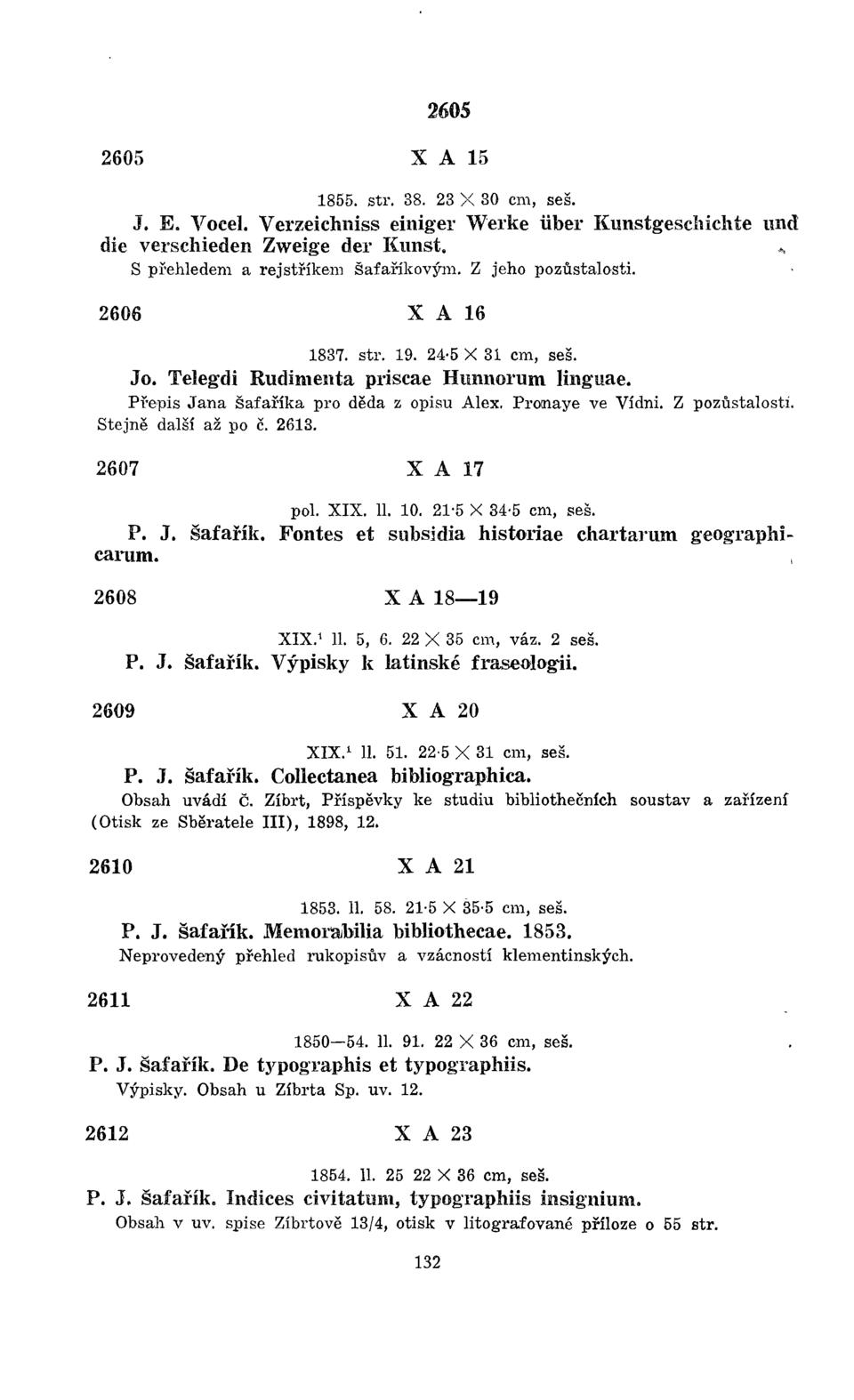 2605

2605 X A 15

1855. str. 38. 23 × 30 cm, seš.

J. E. Vocel. Verzeichniss einiger Werke über Kunstgeschichte und die verschieden Zweige der Kunst.

S přehledem a rejstříkem Šafaříkovým. Z jeho pozůstalosti.

2606 X A 16

1837. str. 19. 24·5 × 31 cm, seš.

Jo. Telegdi Rudimenta priscae Hunnorum linguae.

Přepis Jana Šafaříka pro děda z opisu Alex. Pronaye ve Vídni. Z pozůstalosti. Stejně další až po č. 2613.

2607 X A 17

pol. XIX. ll. 10. 21·5 × 34·5 cm, seš.

P. J. Šafařík. Fontes et subsidia historiae chartarum geographicarum.

2608 X A 18—19

XIX.$^1$ ll. 5, 6. 22 × 35 cm, váz. 2 seš.

P. J. Šafařík. Výpisky k latinské fraseologii.

2609 X A 20

XIX.$^1$ ll. 51. 22·5 × 31 cm, seš.

P. J. Šafařík. Collectanea bibliographica.

Obsah uvádí Č. Zíbrt, Příspěvky ke studiu bibliothečních soustav a zařízení (Otisk ze Sběratele III), 1898, 12.

2610 X A 21

1853. ll. 58. 21·5 × 35·5 cm, seš.

P. J. Šafařík. Memorabilia bibliothecae. 1853.

Neprovedený přehled rukopisův a vzácností klementinských.

2611 X A 22

1850—54. ll. 91. 22 × 36 cm, seš.

P. J. Šafařík. De typographis et typographiis.

Výpisky. Obsah u Zíbrta Sp. uv. 12.

2612 X A 23

1854. ll. 25 22 × 36 cm, seš.

P. J. Šafařík. Indices civitatum, typographiis insignium.

Obsah v uv. spise Zíbrtově 13/4, otisk v litografované příloze o 55 str.

132